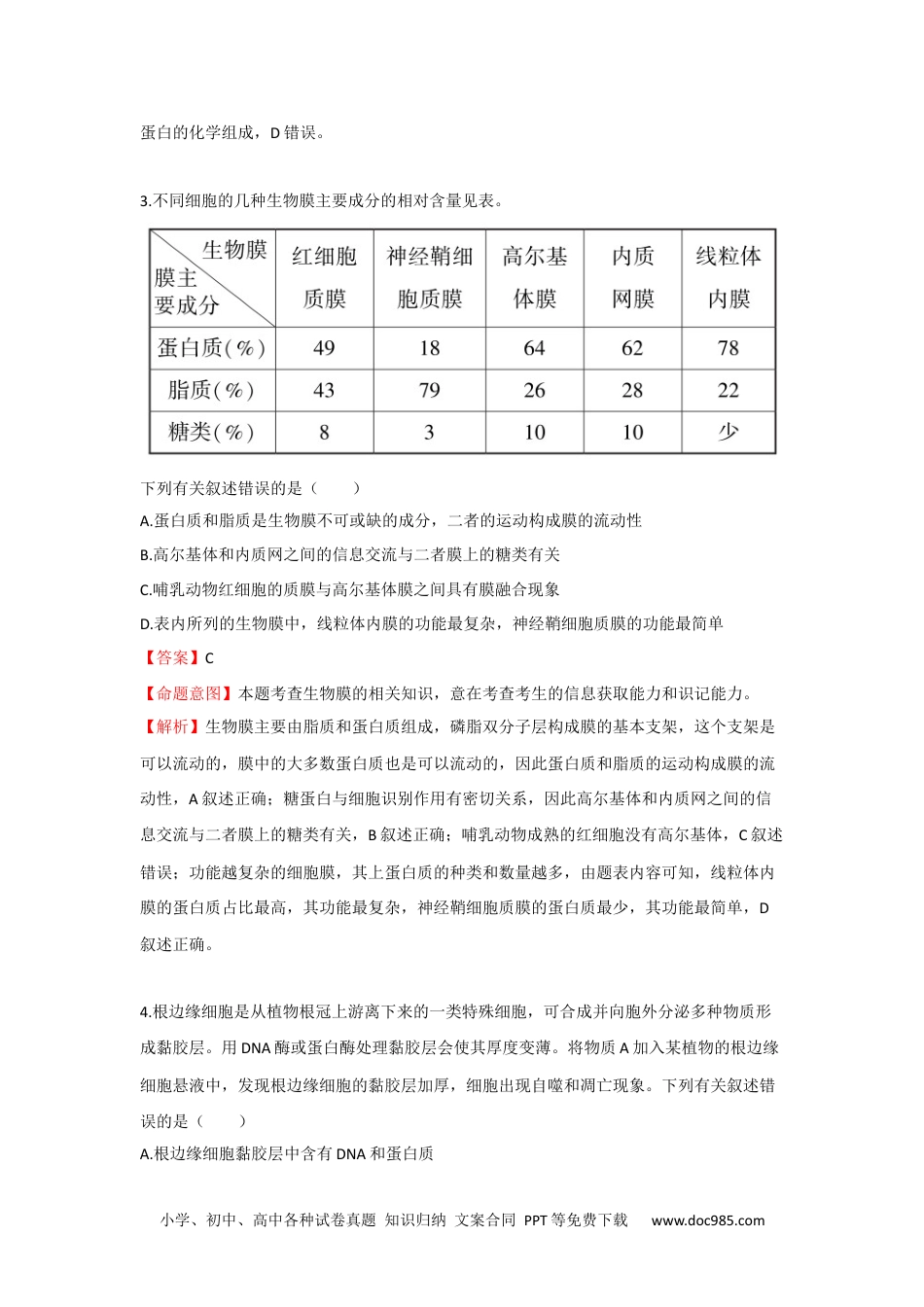 蛋白的化学组成，D 错误。

3.不同细胞的几种生物膜主要成分的相对含量见表。

| 生物膜 膜主要成分 | 红细胞质膜 | 神经鞘细胞质膜 | 高尔基体膜 | 内质网膜 | 线粒体内膜 |
|---|---|---|---|---|---|
| 蛋白质(%) | 49 | 18 | 64 | 62 | 78 |
| 脂质(%) | 43 | 79 | 26 | 28 | 22 |
| 糖类(%) | 8 | 3 | 10 | 10 | 少 |

下列有关叙述错误的是（　　）

A.蛋白质和脂质是生物膜不可或缺的成分，二者的运动构成膜的流动性

B.高尔基体和内质网之间的信息交流与二者膜上的糖类有关

C.哺乳动物红细胞的质膜与高尔基体膜之间具有膜融合现象

D.表内所列的生物膜中，线粒体内膜的功能最复杂，神经鞘细胞质膜的功能最简单

【答案】C

【命题意图】本题考查生物膜的相关知识，意在考查考生的信息获取能力和识记能力。

【解析】生物膜主要由脂质和蛋白质组成，磷脂双分子层构成膜的基本支架，这个支架是可以流动的，膜中的大多数蛋白质也是可以流动的，因此蛋白质和脂质的运动构成膜的流动性，A 叙述正确；糖蛋白与细胞识别作用有密切关系，因此高尔基体和内质网之间的信息交流与二者膜上的糖类有关，B 叙述正确；哺乳动物成熟的红细胞没有高尔基体，C 叙述错误；功能越复杂的细胞膜，其上蛋白质的种类和数量越多，由题表内容可知，线粒体内膜的蛋白质占比最高，其功能最复杂，神经鞘细胞质膜的蛋白质最少，其功能最简单，D 叙述正确。

4.根边缘细胞是从植物根冠上游离下来的一类特殊细胞，可合成并向胞外分泌多种物质形成黏胶层。用 DNA 酶或蛋白酶处理黏胶层会使其厚度变薄。将物质 A 加入某植物的根边缘细胞悬液中，发现根边缘细胞的黏胶层加厚，细胞出现自噬和凋亡现象。下列有关叙述错误的是（　　）

A.根边缘细胞黏胶层中含有 DNA 和蛋白质

小学、初中、高中各种试卷真题 知识归纳 文案合同 PPT 等免费下载　www.doc985.com